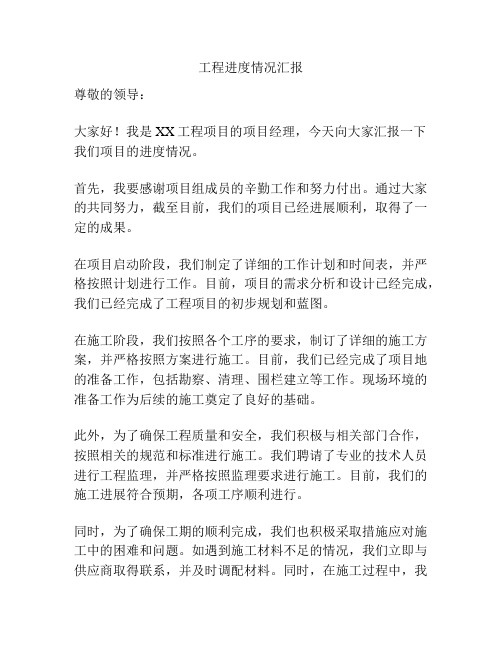 工程进度情况汇报

尊敬的领导：

大家好！我是XX工程项目的项目经理，今天向大家汇报一下我们项目的进度情况。

首先，我要感谢项目组成员的辛勤工作和努力付出。通过大家的共同努力，截至目前，我们的项目已经进展顺利，取得了一定的成果。

在项目启动阶段，我们制定了详细的工作计划和时间表，并严格按照计划进行工作。目前，项目的需求分析和设计已经完成，我们已经完成了工程项目的初步规划和蓝图。

在施工阶段，我们按照各个工序的要求，制订了详细的施工方案，并严格按照方案进行施工。目前，我们已经完成了项目地的准备工作，包括勘察、清理、围栏建立等工作。现场环境的准备工作为后续的施工奠定了良好的基础。

此外，为了确保工程质量和安全，我们积极与相关部门合作，按照相关的规范和标准进行施工。我们聘请了专业的技术人员进行工程监理，并严格按照监理要求进行施工。目前，我们的施工进展符合预期，各项工序顺利进行。

同时，为了确保工期的顺利完成，我们也积极采取措施应对施工中的困难和问题。如遇到施工材料不足的情况，我们立即与供应商取得联系，并及时调配材料。同时，在施工过程中，我